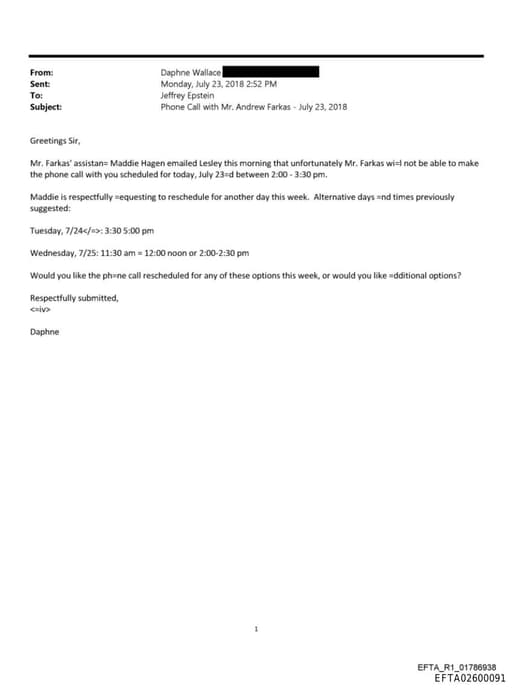 From: Daphne Wallace
Sent: Monday, July 23, 2018 2:52 PM
To: Jeffrey Epstein
Subject: Phone Call with Mr. Andrew Farkas - July 23, 2018

Greetings Sir,

Mr. Farkas' assistan= Maddie Hagen emailed Lesley this morning that unfortunately Mr. Farkas wi=l not be able to make the phone call with you scheduled for today, July 23=d between 2:00 - 3:30 pm.

Maddie is respectfully =equesting to reschedule for another day this week. Alternative days =nd times previously suggested:

Tuesday, 7/24</=>: 3:30 5:00 pm

Wednesday, 7/25: 11:30 am = 12:00 noon or 2:00-2:30 pm

Would you like the ph=ne call rescheduled for any of these options this week, or would you like =dditional options?

Respectfully submitted,
<=iv>

Daphne

1

EFTA_R1_01786938
EFTA02600091